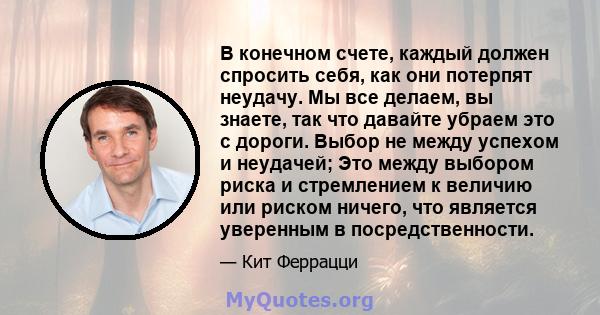 В конечном счете, каждый должен спросить себя, как они потерпят неудачу. Мы все делаем, вы знаете, так что давайте убраем это с дороги. Выбор не между успехом и неудачей; Это между выбором риска и стремлением к величию или риском ничего, что является уверенным в посредственности.

— Кит Феррацци

MyQuotes.org